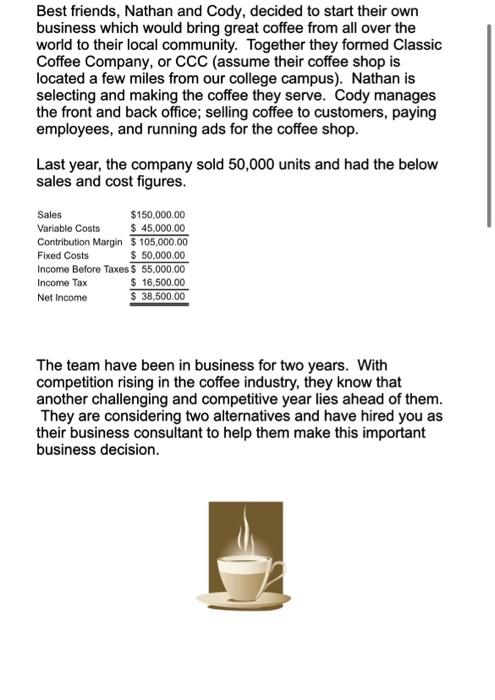 Best friends, Nathan and Cody, decided to start their own business which would bring great coffee from all over the world to their local community. Together they formed Classic Coffee Company, or CCC (assume their coffee shop is located a few miles from our college campus). Nathan is selecting and making the coffee they serve. Cody manages the front and back office; selling coffee to customers, paying employees, and running ads for the coffee shop.

Last year, the company sold 50,000 units and had the below sales and cost figures.

| | |
|---|---|
| Sales | \$150,000.00 |
| Variable Costs | \$ 45,000.00 |
| Contribution Margin | \$ 105,000.00 |
| Fixed Costs | \$ 50,000.00 |
| Income Before Taxes | \$ 55,000.00 |
| Income Tax | \$ 16,500.00 |
| Net Income | \$ 38,500.00 |

The team have been in business for two years. With competition rising in the coffee industry, they know that another challenging and competitive year lies ahead of them. They are considering two alternatives and have hired you as their business consultant to help them make this important business decision.